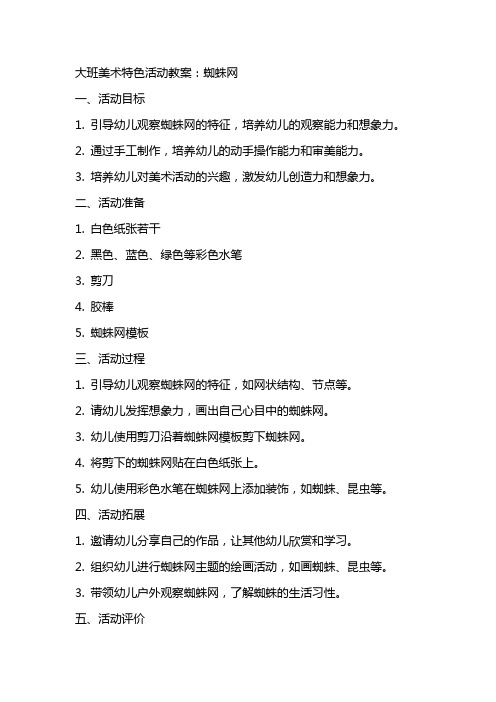 大班美术特色活动教案：蜘蛛网

一、活动目标

1. 引导幼儿观察蜘蛛网的特征，培养幼儿的观察能力和想象力。

2. 通过手工制作，培养幼儿的动手操作能力和审美能力。

3. 培养幼儿对美术活动的兴趣，激发幼儿创造力和想象力。

二、活动准备

1. 白色纸张若干

2. 黑色、蓝色、绿色等彩色水笔

3. 剪刀

4. 胶棒

5. 蜘蛛网模板

三、活动过程

1. 引导幼儿观察蜘蛛网的特征，如网状结构、节点等。

2. 请幼儿发挥想象力，画出自己心目中的蜘蛛网。

3. 幼儿使用剪刀沿着蜘蛛网模板剪下蜘蛛网。

4. 将剪下的蜘蛛网贴在白色纸张上。

5. 幼儿使用彩色水笔在蜘蛛网上添加装饰，如蜘蛛、昆虫等。

四、活动拓展

1. 邀请幼儿分享自己的作品，让其他幼儿欣赏和学习。

2. 组织幼儿进行蜘蛛网主题的绘画活动，如画蜘蛛、昆虫等。

3. 带领幼儿户外观察蜘蛛网，了解蜘蛛的生活习性。

五、活动评价